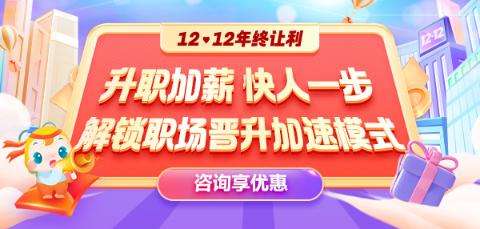 12♥12年终让利

升职加薪 快人一步
解锁职场晋升加速模式

咨询享优惠

12·12